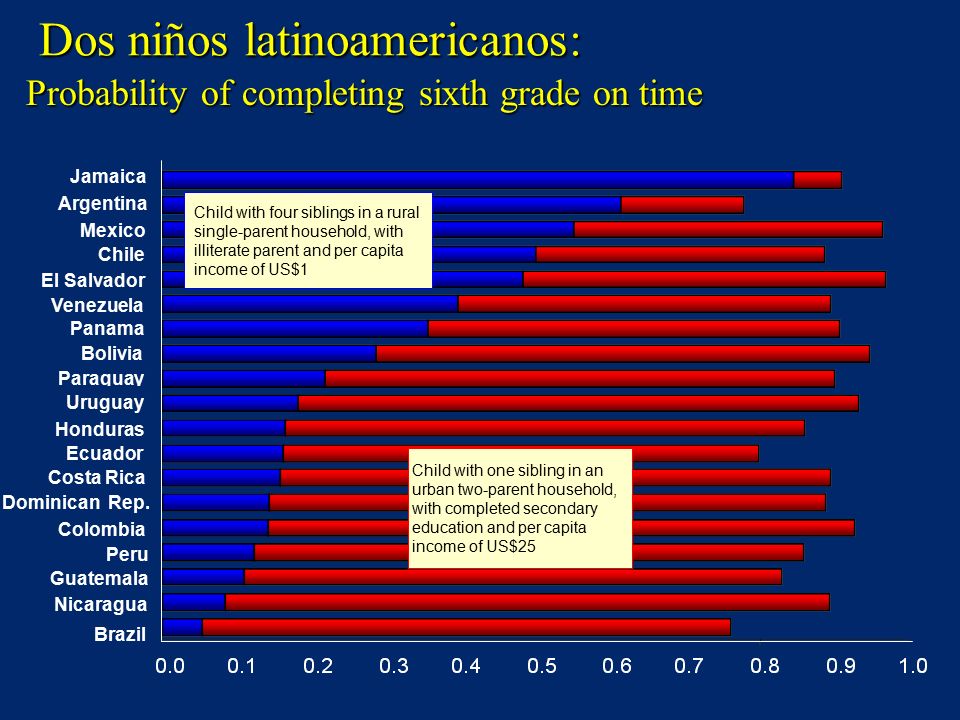 Dos niños latinoamericanos:
Probability of completing sixth grade on time

Jamaica
Argentina
Mexico
Chile
El Salvador
Venezuela
Panama
Bolivia
Paraguay
Uruguay
Honduras
Ecuador
Costa Rica
Dominican Rep.
Colombia
Peru
Guatemala
Nicaragua
Brazil

Child with four siblings in a rural single-parent household, with illiterate parent and per capita income of US$1

Child with one sibling in an urban two-parent household, with completed secondary education and per capita income of US$25

0.0 0.1 0.2 0.3 0.4 0.5 0.6 0.7 0.8 0.9 1.0